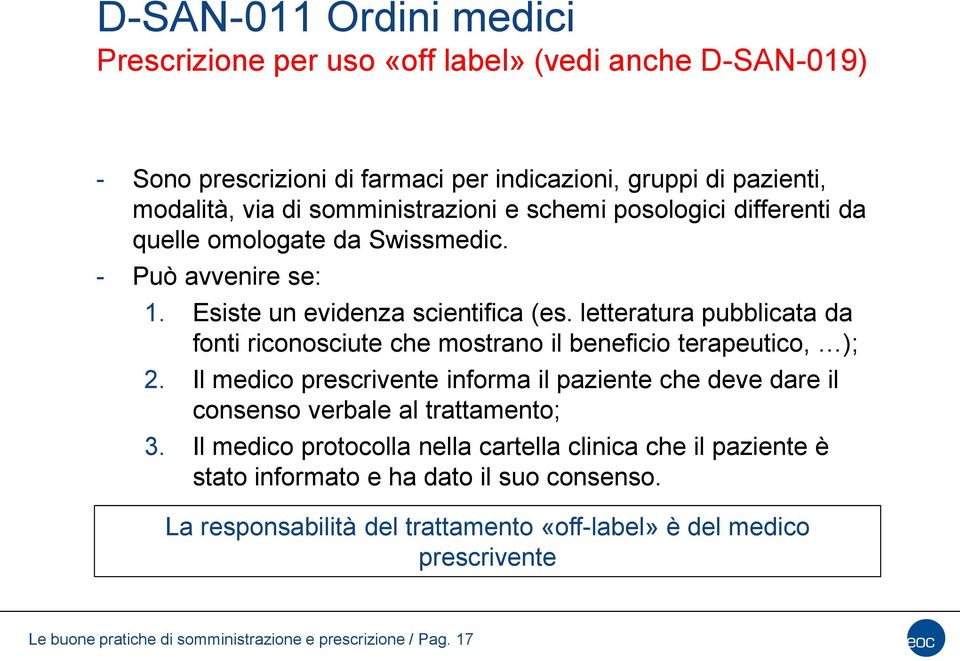 D-SAN-011 Ordini medici
Prescrizione per uso «off label» (vedi anche D-SAN-019)

- Sono prescrizioni di farmaci per indicazioni, gruppi di pazienti, modalità, via di somministrazioni e schemi posologici differenti da quelle omologate da Swissmedic.
- Può avvenire se:
1. Esiste un evidenza scientifica (es. letteratura pubblicata da fonti riconosciute che mostrano il beneficio terapeutico, …);
2. Il medico prescrivente informa il paziente che deve dare il consenso verbale al trattamento;
3. Il medico protocolla nella cartella clinica che il paziente è stato informato e ha dato il suo consenso.

La responsabilità del trattamento «off-label» è del medico prescrivente

Le buone pratiche di somministrazione e prescrizione / Pag. 17

eoc